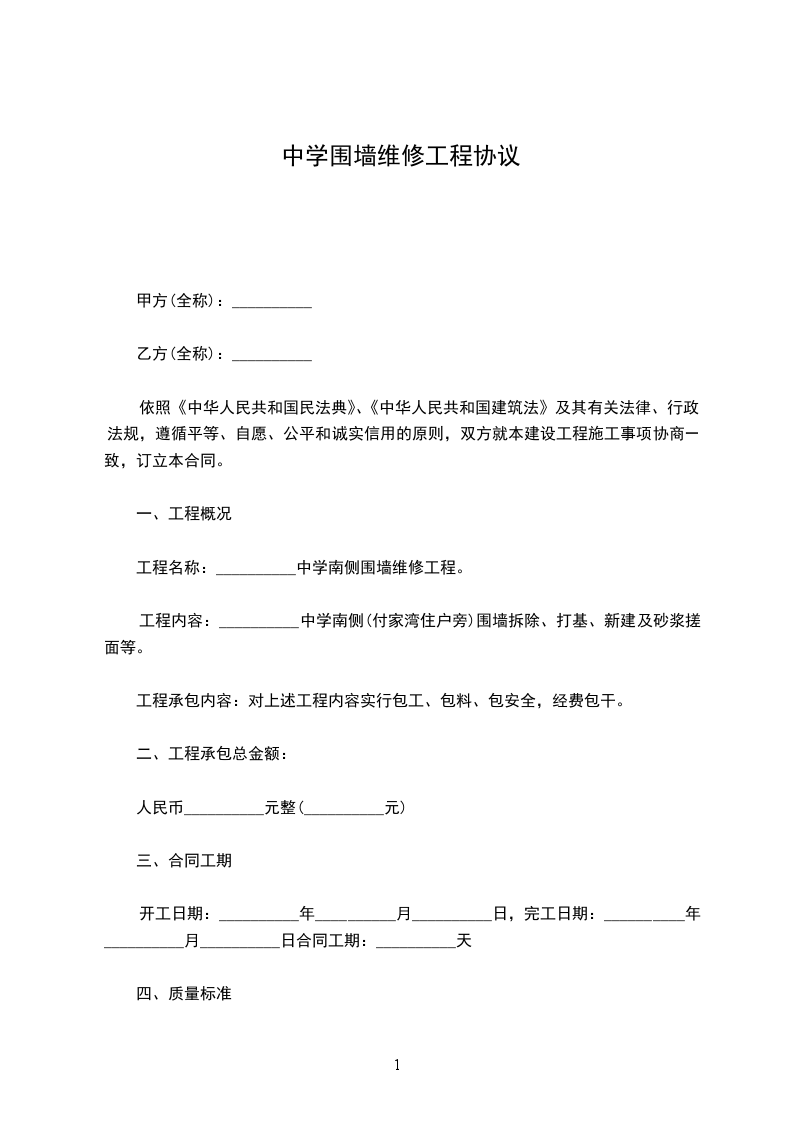 中学围墙维修工程协议

甲方(全称)：__________

乙方(全称)：__________

依照《中华人民共和国民法典》、《中华人民共和国建筑法》及其有关法律、行政法规，遵循平等、自愿、公平和诚实信用的原则，双方就本建设工程施工事项协商一致，订立本合同。

一、工程概况

工程名称：__________中学南侧围墙维修工程。

工程内容：__________中学南侧(付家湾住户旁)围墙拆除、打基、新建及砂浆搓面等。

工程承包内容：对上述工程内容实行包工、包料、包安全，经费包干。

二、工程承包总金额：

人民币__________元整(__________元)

三、合同工期

开工日期：__________年__________月__________日，完工日期：__________年__________月__________日合同工期：__________天

四、质量标准

1